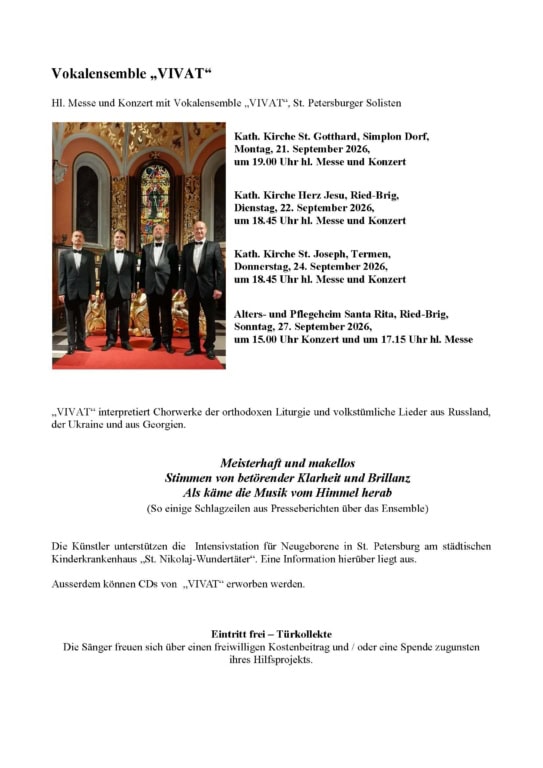 Vokalensemble „VIVAT“

Hl. Messe und Konzert mit Vokalensemble „VIVAT“, St. Petersburger Solisten

Kath. Kirche St. Gotthard, Simplon Dorf, Montag, 21. September 2026, um 19.00 Uhr hl. Messe und Konzert

Kath. Kirche Herz Jesu, Ried-Brig, Dienstag, 22. September 2026, um 18.45 Uhr hl. Messe und Konzert

Kath. Kirche St. Joseph, Termen, Donnerstag, 24. September 2026, um 18.45 Uhr hl. Messe und Konzert

Alters- und Pflegeheim Santa Rita, Ried-Brig, Sonntag, 27. September 2026, um 15.00 Uhr Konzert und um 17.15 Uhr hl. Messe

„VIVAT“ interpretiert Chorwerke der orthodoxen Liturgie und volkstümliche Lieder aus Russland, der Ukraine und aus Georgien.

Meisterhaft und makellos
Stimmen von betörender Klarheit und Brillanz
Als käme die Musik vom Himmel herab
(So einige Schlagzeilen aus Presseberichten über das Ensemble)

Die Künstler unterstützen die Intensivstation für Neugeborene in St. Petersburg am städtischen Kinderkrankenhaus „St. Nikolaj-Wundertäter“. Eine Information hierüber liegt aus.

Ausserdem können CDs von „VIVAT“ erworben werden.

Eintritt frei – Türkollekte
Die Sänger freuen sich über einen freiwilligen Kostenbeitrag und / oder eine Spende zugunsten ihres Hilfsprojekts.